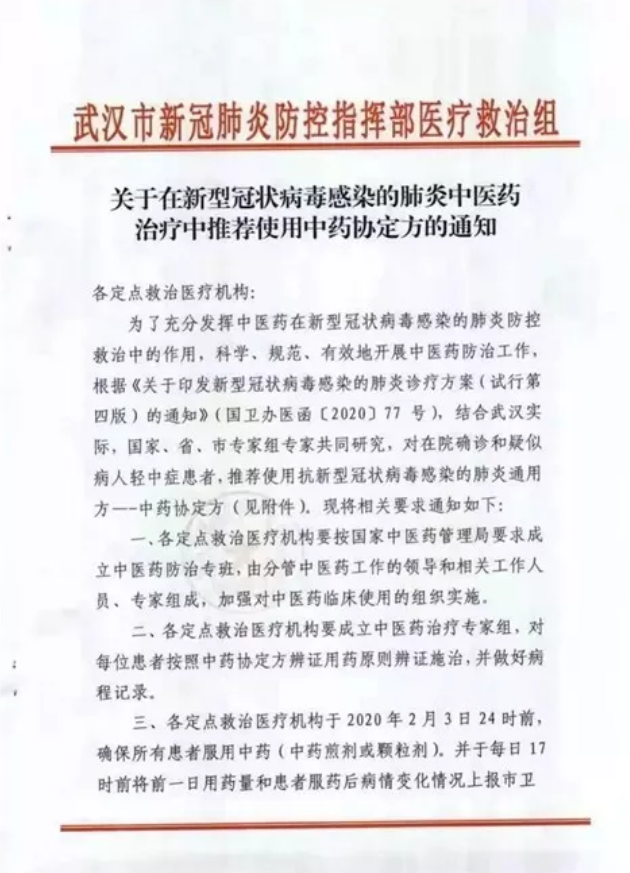 武汉市新冠肺炎防控指挥部医疗救治组

关于在新型冠状病毒感染的肺炎中医药治疗中推荐使用中药协定方的通知

各定点救治医疗机构:

为了充分发挥中医药在新型冠状病毒感染的肺炎防控救治中的作用，科学、规范、有效地开展中医药防治工作，根据《关于印发新型冠状病毒感染的肺炎诊疗方案（试行第四版）的通知》（国卫办医函〔2020〕77 号），结合武汉实际，国家、省、市专家组专家共同研究，对在院确诊和疑似病人轻中症患者，推荐使用抗新型冠状病毒感染的肺炎通用方—-中药协定方（见附件）。现将相关要求通知如下:

一、各定点救治医疗机构要按国家中医药管理局要求成立中医药防治专班，由分管中医药工作的领导和相关工作人员、专家组成，加强对中医药临床使用的组织实施。

二、各定点救治医疗机构要成立中医药治疗专家组，对每位患者按照中药协定方辨证用药原则辨证施治，并做好病程记录。

三、各定点救治医疗机构于 2020 年 2 月 3 日 24 时前，确保所有患者服用中药（中药煎剂或颗粒剂）。并于每日 17 时前将前一日用药量和患者服药后病情变化情况上报市卫